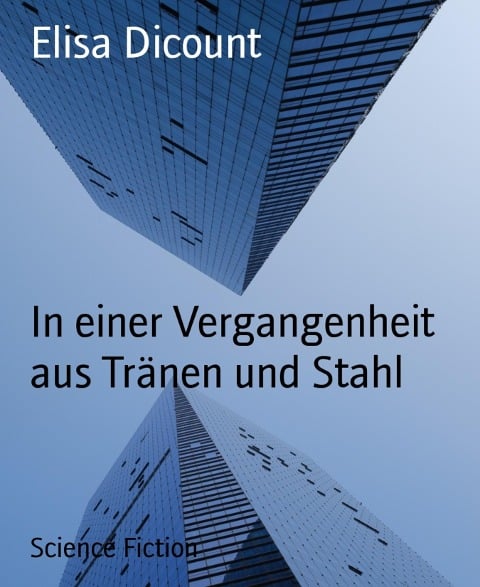 Elisa Dicount

In einer Vergangenheit aus Tränen und Stahl

Science Fiction